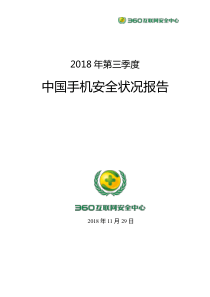 360互联网安全中心

2018 年第三季度

中国手机安全状况报告

360互联网安全中心

2018 年 11 月 29 日